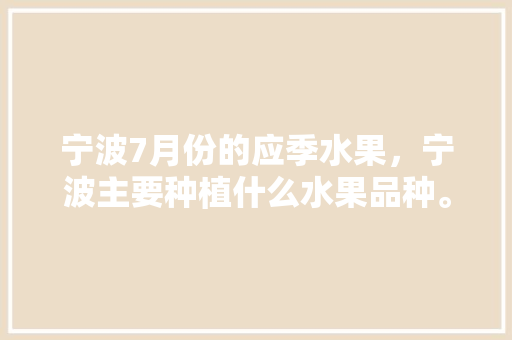 宁波7月份的应季水果，宁波主要种植什么水果品种。